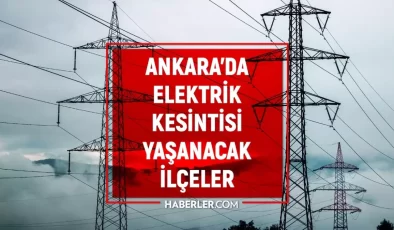 ANKARA'DA ELEKTRİK KESİNTİSİ YAŞANACAK İLÇELER

HABERLER.COM